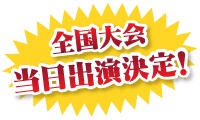 全国大会
当日出演決定!